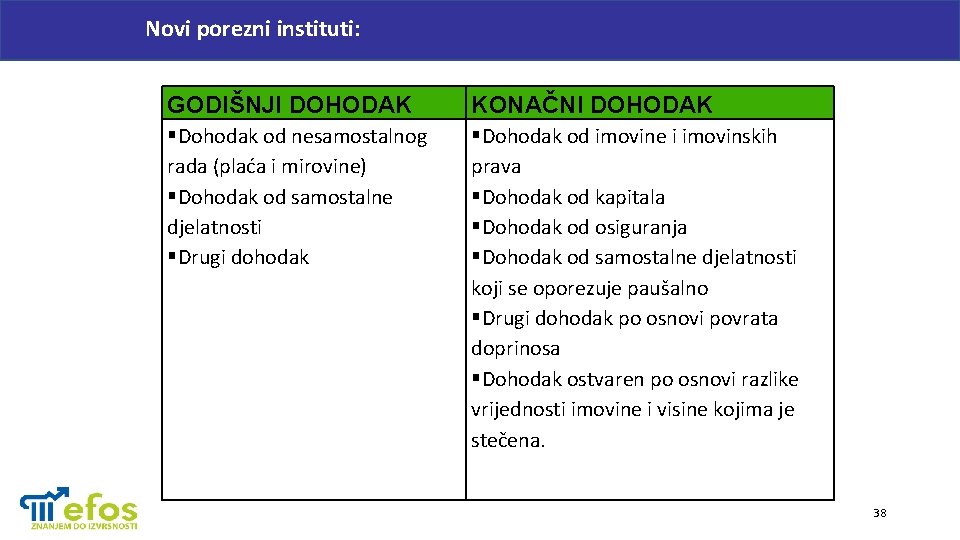 Novi porezni instituti:

| GODIŠNJI DOHODAK | KONAČNI DOHODAK |
|---|---|
| ▪Dohodak od nesamostalnog rada (plaća i mirovine) ▪Dohodak od samostalne djelatnosti ▪Drugi dohodak | ▪Dohodak od imovine i imovinskih prava ▪Dohodak od kapitala ▪Dohodak od osiguranja ▪Dohodak od samostalne djelatnosti koji se oporezuje paušalno ▪Drugi dohodak po osnovi povrata doprinosa ▪Dohodak ostvaren po osnovi razlike vrijednosti imovine i visine kojima je stečena. |

efos
ZNANJEM DO IZVRSNOSTI

38